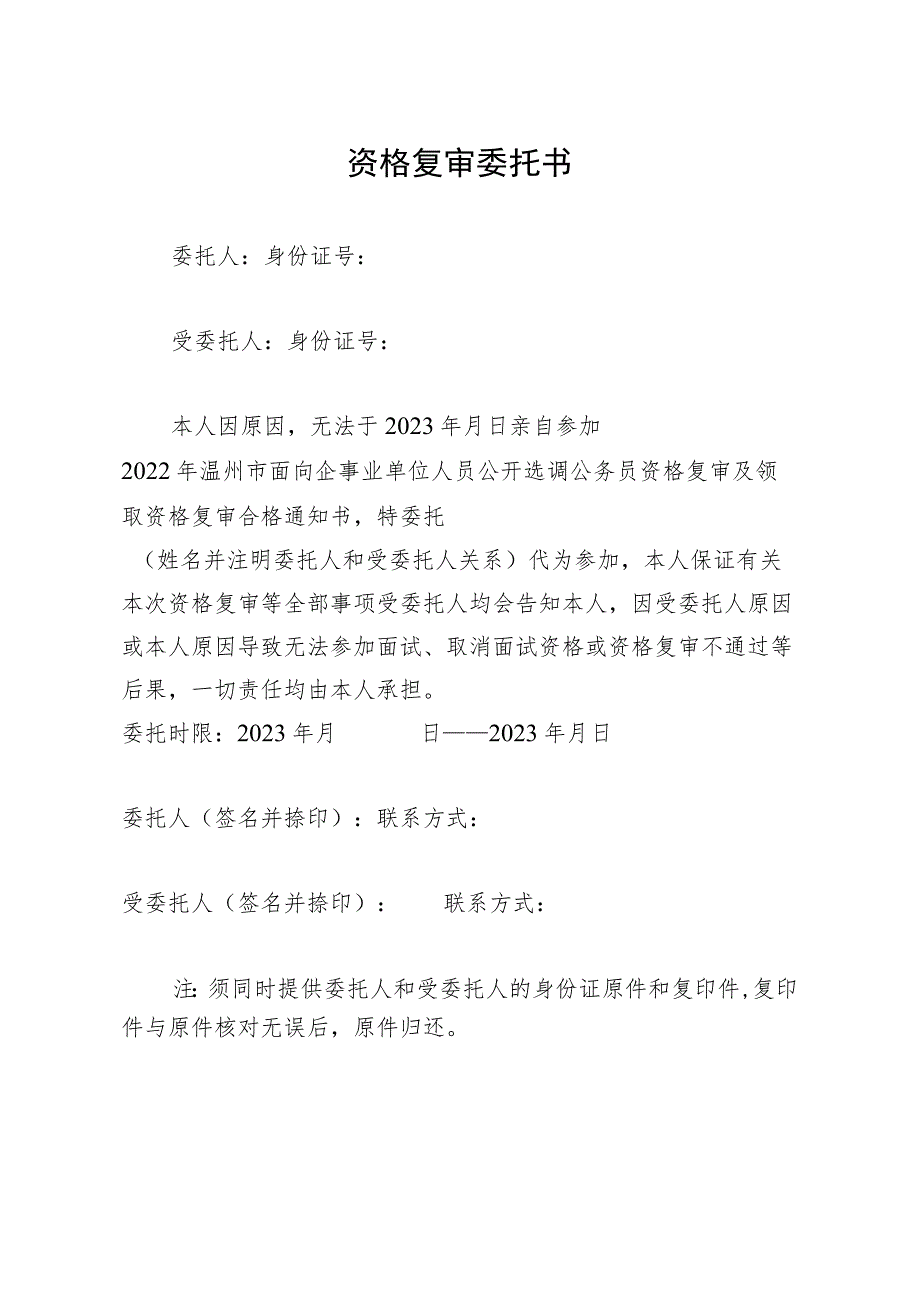 资格复审委托书

委托人：身份证号：

受委托人：身份证号：

本人因原因，无法于2023年月日亲自参加2022年温州市面向企事业单位人员公开选调公务员资格复审及领取资格复审合格通知书，特委托（姓名并注明委托人和受委托人关系）代为参加，本人保证有关本次资格复审等全部事项受委托人均会告知本人，因受委托人原因或本人原因导致无法参加面试、取消面试资格或资格复审不通过等后果，一切责任均由本人承担。
委托时限：2023年月 日——2023年月日

委托人（签名并捺印）：联系方式：

受委托人（签名并捺印）： 联系方式：

注:须同时提供委托人和受委托人的身份证原件和复印件,复印件与原件核对无误后，原件归还。